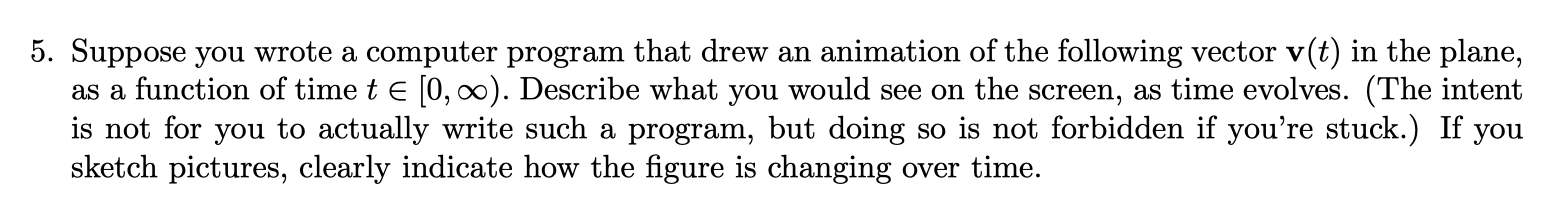 5. Suppose you wrote a computer program that drew an animation of the following vector $\mathbf{v}(t)$ in the plane, as a function of time $t \in [0, \infty)$. Describe what you would see on the screen, as time evolves. (The intent is not for you to actually write such a program, but doing so is not forbidden if you're stuck.) If you sketch pictures, clearly indicate how the figure is changing over time.